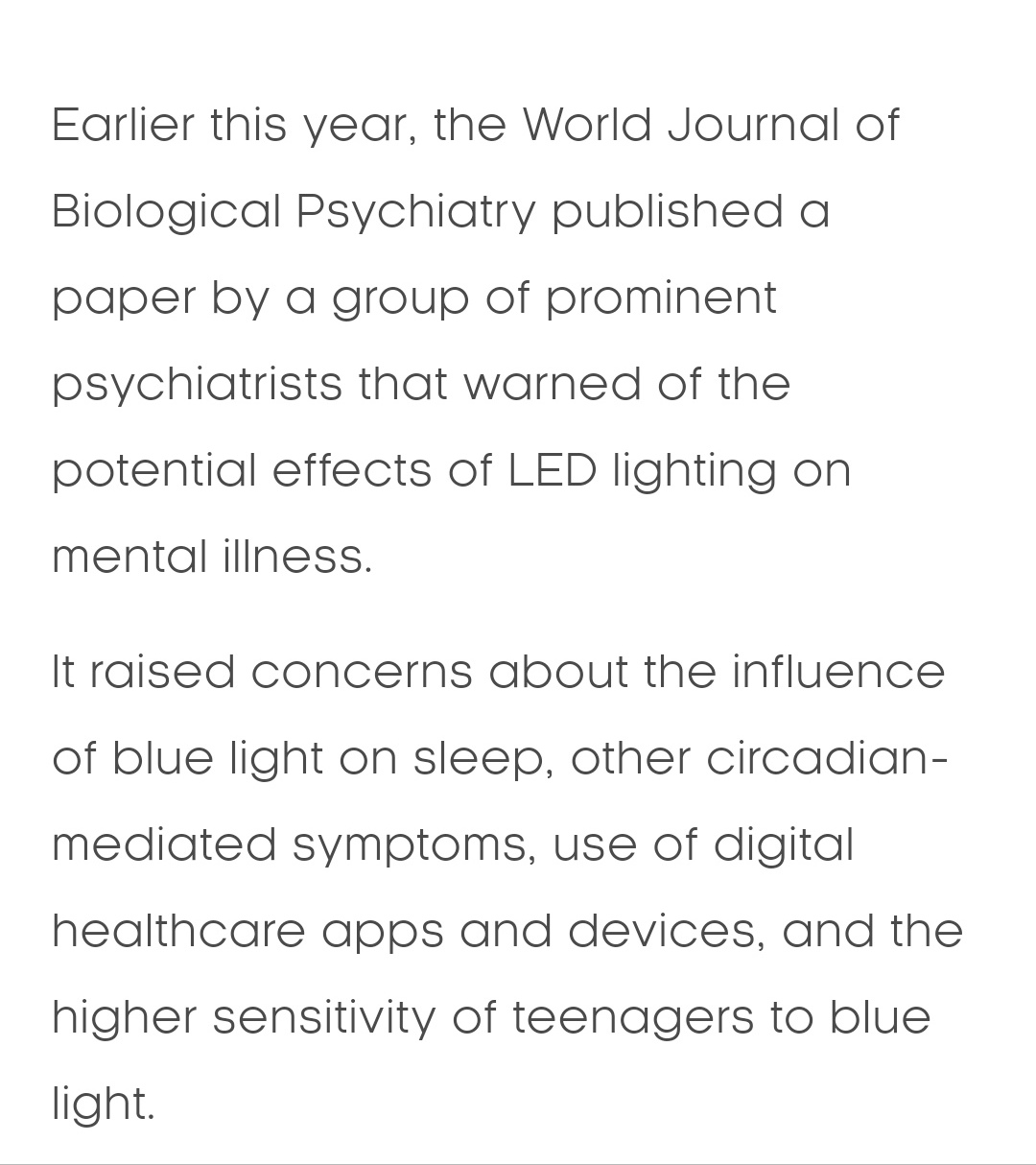 Earlier this year, the World Journal of Biological Psychiatry published a paper by a group of prominent psychiatrists that warned of the potential effects of LED lighting on mental illness.

It raised concerns about the influence of blue light on sleep, other circadian-mediated symptoms, use of digital healthcare apps and devices, and the higher sensitivity of teenagers to blue light.